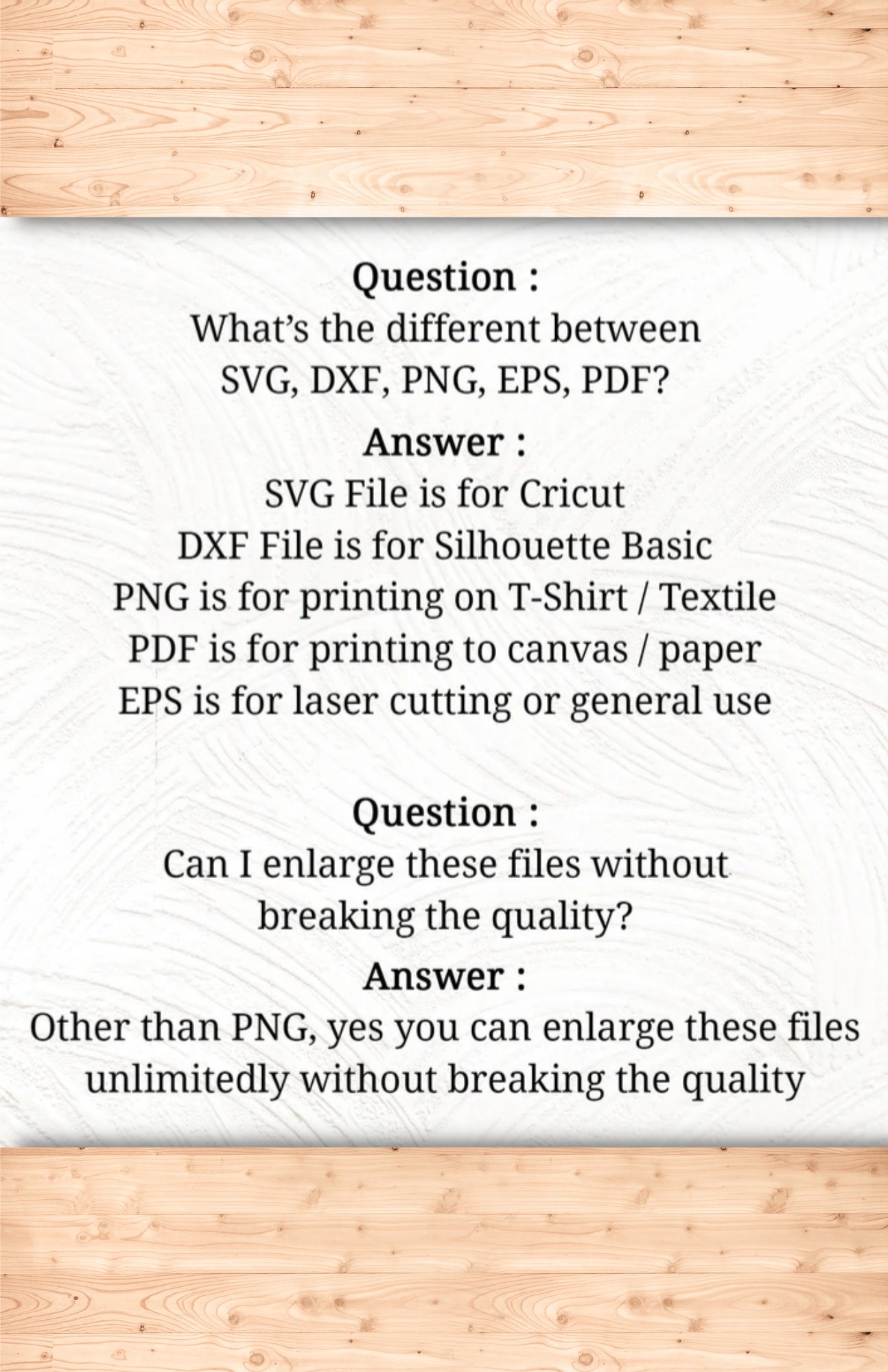 Question :
What's the different between
SVG, DXF, PNG, EPS, PDF?

Answer :
SVG File is for Cricut
DXF File is for Silhouette Basic
PNG is for printing on T-Shirt / Textile
PDF is for printing to canvas / paper
EPS is for laser cutting or general use

Question :
Can I enlarge these files without breaking the quality?

Answer :
Other than PNG, yes you can enlarge these files unlimitedly without breaking the quality